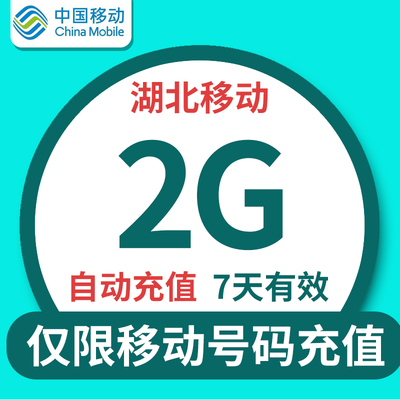 中国移动
China Mobile

湖北移动

2G

自动充值 7天有效

仅限移动号码充值